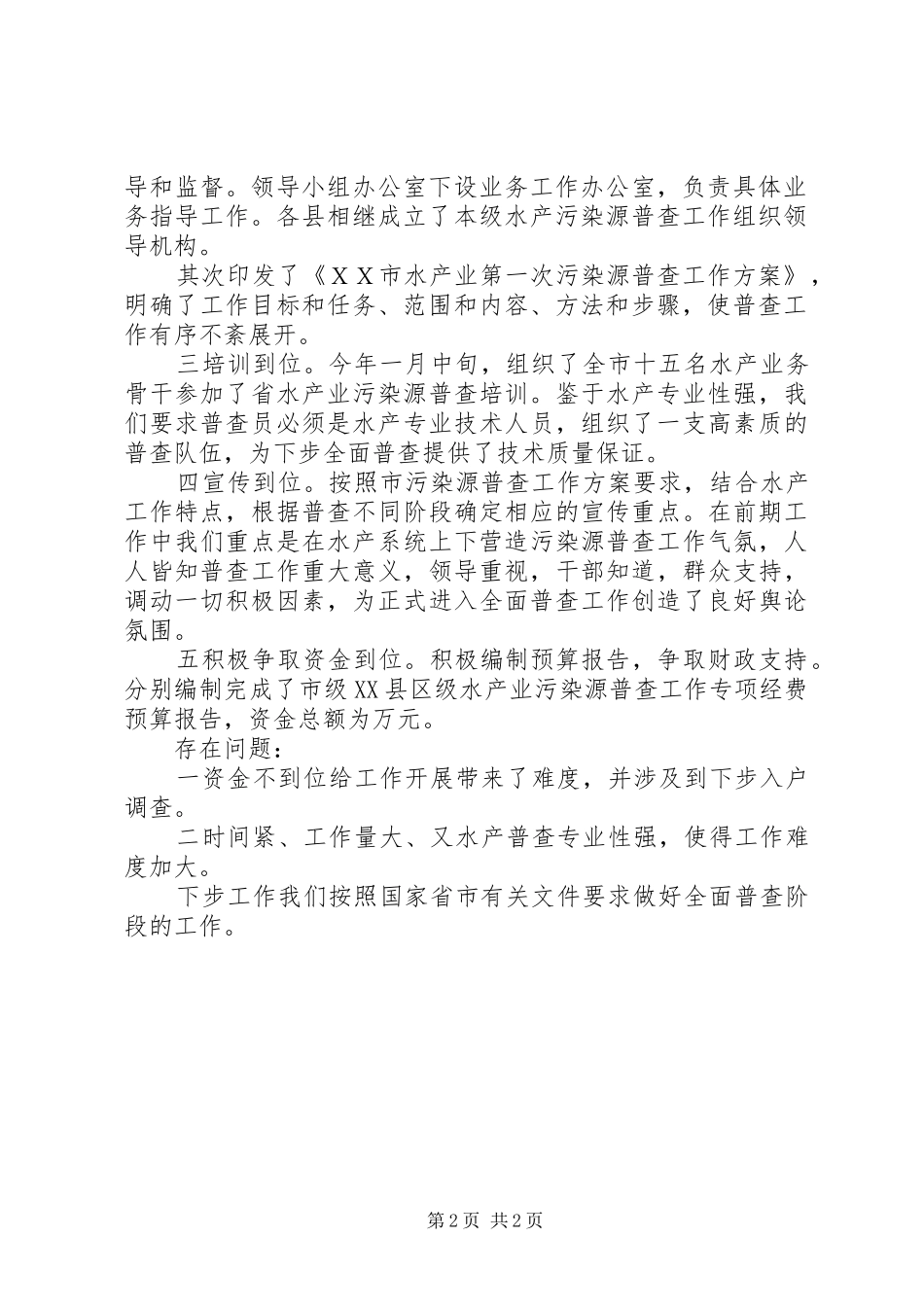 导和监督。领导小组办公室下设业务工作办公室，负责具体业务指导工作。各县相继成立了本级水产污染源普查工作组织领导机构。

其次印发了《ＸＸ市水产业第一次污染源普查工作方案》，明确了工作目标和任务、范围和内容、方法和步骤，使普查工作有序不紊展开。

三培训到位。今年一月中旬，组织了全市十五名水产业务骨干参加了省水产业污染源普查培训。鉴于水产专业性强，我们要求普查员必须是水产专业技术人员，组织了一支高素质的普查队伍，为下步全面普查提供了技术质量保证。

四宣传到位。按照市污染源普查工作方案要求，结合水产工作特点，根据普查不同阶段确定相应的宣传重点。在前期工作中我们重点是在水产系统上下营造污染源普查工作气氛，人人皆知普查工作重大意义，领导重视，干部知道，群众支持，调动一切积极因素，为正式进入全面普查工作创造了良好舆论氛围。

五积极争取资金到位。积极编制预算报告，争取财政支持。分别编制完成了市级XX县区级水产业污染源普查工作专项经费预算报告，资金总额为万元。

存在问题：

一资金不到位给工作开展带来了难度，并涉及到下步入户调查。

二时间紧、工作量大、又水产普查专业性强，使得工作难度加大。

下步工作我们按照国家省市有关文件要求做好全面普查阶段的工作。

第2页 共2页